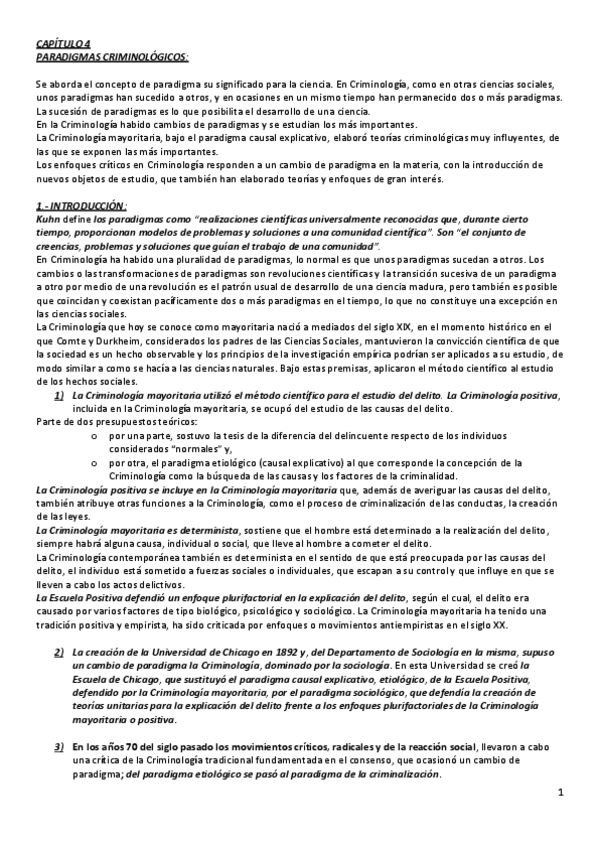 CAPÍTULO 4
PARADIGMAS CRIMINOLÓGICOS:

Se aborda el concepto de paradigma su significado para la ciencia. En Criminología, como en otras ciencias sociales, unos paradigmas han sucedido a otros, y en ocasiones en un mismo tiempo han permanecido dos o más paradigmas. La sucesión de paradigmas es lo que posibilita el desarrollo de una ciencia.
En la Criminología habido cambios de paradigmas y se estudian los más importantes.
La Criminología mayoritaria, bajo el paradigma causal explicativo, elaboró teorías criminológicas muy influyentes, de las que se exponen las más importantes.
Los enfoques críticos en Criminología responden a un cambio de paradigma en la materia, con la introducción de nuevos objetos de estudio, que también han elaborado teorías y enfoques de gran interés.

1.- INTRODUCCIÓN:
Kuhn define los paradigmas como "realizaciones científicas universalmente reconocidas que, durante cierto tiempo, proporcionan modelos de problemas y soluciones a una comunidad científica". Son "el conjunto de creencias, problemas y soluciones que guían el trabajo de una comunidad".
En Criminología ha habido una pluralidad de paradigmas, lo normal es que unos paradigmas sucedan a otros. Los cambios o las transformaciones de paradigmas son revoluciones científicas y la transición sucesiva de un paradigma a otro por medio de una revolución es el patrón usual de desarrollo de una ciencia madura, pero también es posible que coincidan y coexistan pacíficamente dos o más paradigmas en el tiempo, lo que no constituye una excepción en las ciencias sociales.
La Criminología que hoy se conoce como mayoritaria nació a mediados del siglo XIX, en el momento histórico en el que Comte y Durkheim, considerados los padres de las Ciencias Sociales, mantuvieron la convicción científica de que la sociedad es un hecho observable y los principios de la investigación empírica podrían ser aplicados a su estudio, de modo similar a como se hacía a las ciencias naturales. Bajo estas premisas, aplicaron el método científico al estudio de los hechos sociales.
1) La Criminología mayoritaria utilizó el método científico para el estudio del delito. La Criminología positiva, incluida en la Criminología mayoritaria, se ocupó del estudio de las causas del delito.
Parte de dos presupuestos teóricos:
o por una parte, sostuvo la tesis de la diferencia del delincuente respecto de los individuos considerados "normales" y,
o por otra, el paradigma etiológico (causal explicativo) al que corresponde la concepción de la Criminología como la búsqueda de las causas y los factores de la criminalidad.
La Criminología positiva se incluye en la Criminología mayoritaria que, además de averiguar las causas del delito, también atribuye otras funciones a la Criminología, como el proceso de criminalización de las conductas, la creación de las leyes.
La Criminología mayoritaria es determinista, sostiene que el hombre está determinado a la realización del delito, siempre habrá alguna causa, individual o social, que lleve al hombre a cometer el delito.
La Criminología contemporánea también es determinista en el sentido de que está preocupada por las causas del delito, el individuo está sometido a fuerzas sociales o individuales, que escapan a su control y que influye en que se lleven a cabo los actos delictivos.
La Escuela Positiva defendió un enfoque plurifactorial en la explicación del delito, según el cual, el delito era causado por varios factores de tipo biológico, psicológico y sociológico. La Criminología mayoritaria ha tenido una tradición positiva y empirista, ha sido criticada por enfoques o movimientos antiempiristas en el siglo XX.

2) La creación de la Universidad de Chicago en 1892 y, del Departamento de Sociología en la misma, supuso un cambio de paradigma la Criminología, dominado por la sociología. En esta Universidad se creó la Escuela de Chicago, que sustituyó el paradigma causal explicativo, etiológico, de la Escuela Positiva, defendido por la Criminología mayoritaria, por el paradigma sociológico, que defendía la creación de teorías unitarias para la explicación del delito frente a los enfoques plurifactoriales de la Criminología mayoritaria o positiva.

3) En los años 70 del siglo pasado los movimientos críticos, radicales y de la reacción social, llevaron a cabo una crítica de la Criminología tradicional fundamentada en el consenso, que ocasionó un cambio de paradigma; del paradigma etiológico se pasó al paradigma de la criminalización.

1